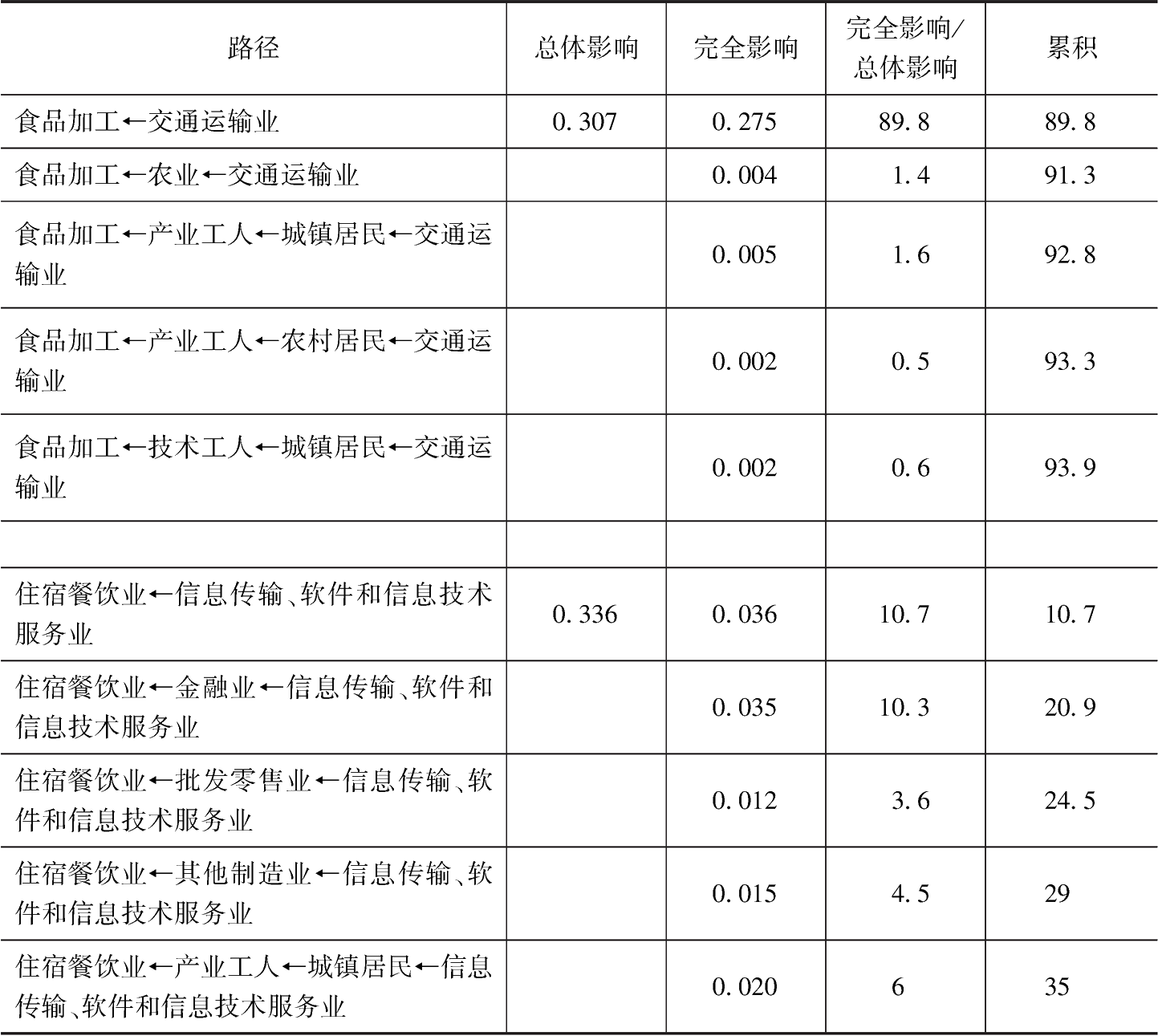 | 路径 | 总体影响 | 完全影响 | 完全影响/总体影响 | 累积 |
|---|---|---|---|---|
| 食品加工←交通运输业 | 0.307 | 0.275 | 89.8 | 89.8 |
| 食品加工←农业←交通运输业 |  | 0.004 | 1.4 | 91.3 |
| 食品加工←产业工人←城镇居民←交通运输业 |  | 0.005 | 1.6 | 92.8 |
| 食品加工←产业工人←农村居民←交通运输业 |  | 0.002 | 0.5 | 93.3 |
| 食品加工←技术工人←城镇居民←交通运输业 |  | 0.002 | 0.6 | 93.9 |
|  |  |  |  |  |
| 住宿餐饮业←信息传输、软件和信息技术服务业 | 0.336 | 0.036 | 10.7 | 10.7 |
| 住宿餐饮业←金融业←信息传输、软件和信息技术服务业 |  | 0.035 | 10.3 | 20.9 |
| 住宿餐饮业←批发零售业←信息传输、软件和信息技术服务业 |  | 0.012 | 3.6 | 24.5 |
| 住宿餐饮业←其他制造业←信息传输、软件和信息技术服务业 |  | 0.015 | 4.5 | 29 |
| 住宿餐饮业←产业工人←城镇居民←信息传输、软件和信息技术服务业 |  | 0.020 | 6 | 35 |